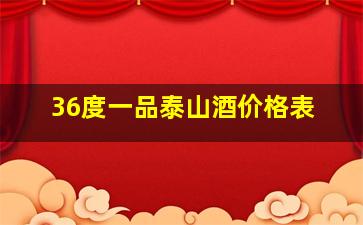 36度一品泰山酒价格表